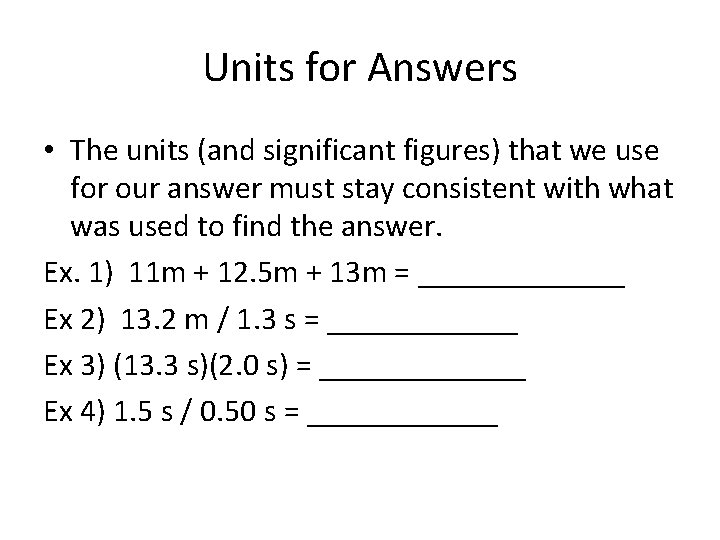 Units for Answers

• The units (and significant figures) that we use for our answer must stay consistent with what was used to find the answer.

Ex. 1) 11m + 12.5m + 13m = ____

Ex 2) 13.2 m / 1.3 s = ____

Ex 3) (13.3 s)(2.0 s) = ____

Ex 4) 1.5 s / 0.50 s = ____